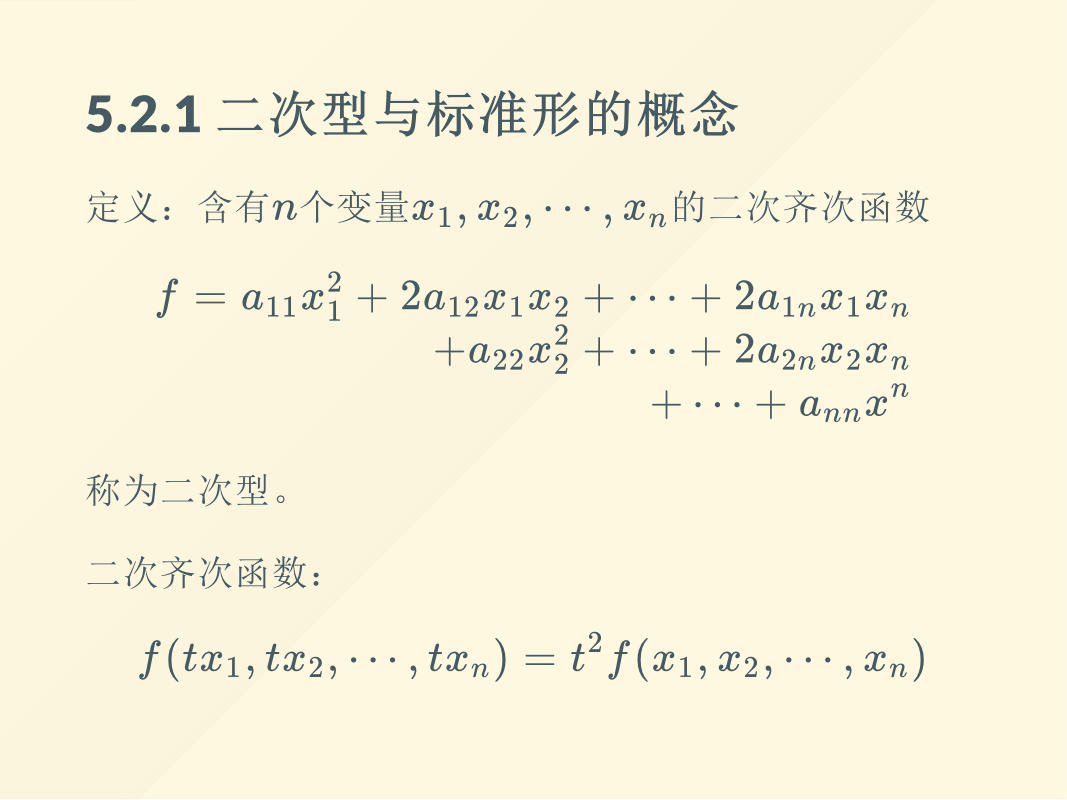 5.2.1 二次型与标准形的概念

定义：含有$n$个变量$x_1, x_2, \cdots, x_n$的二次齐次函数

$f = a_{11}x_1^2 + 2a_{12}x_1x_2 + \cdots + 2a_{1n}x_1x_n$
$+a_{22}x_2^2 + \cdots + 2a_{2n}x_2x_n$
$+ \cdots + a_{nn}x^n$

称为二次型。

二次齐次函数：

$f(tx_1, tx_2, \cdots, tx_n) = t^2 f(x_1, x_2, \cdots, x_n)$